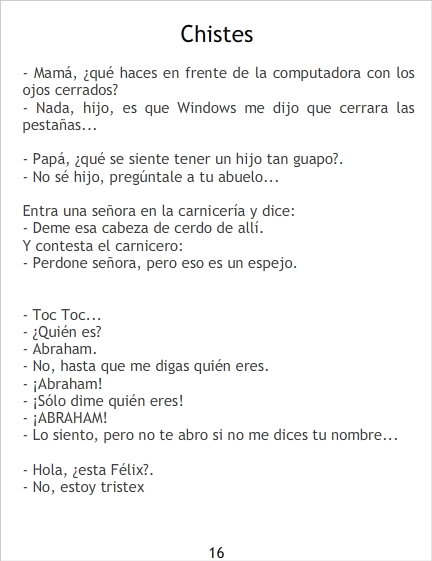 Chistes

- Mamá, ¿qué haces en frente de la computadora con los ojos cerrados?
- Nada, hijo, es que Windows me dijo que cerrara las pestañas...

- Papá, ¿qué se siente tener un hijo tan guapo?.
- No sé hijo, pregúntale a tu abuelo...

Entra una señora en la carnicería y dice:
- Deme esa cabeza de cerdo de allí.
Y contesta el carnicero:
- Perdone señora, pero eso es un espejo.

- Toc Toc...
- ¿Quién es?
- Abraham.
- No, hasta que me digas quién eres.
- ¡Abraham!
- ¡Sólo dime quién eres!
- ¡ABRAHAM!
- Lo siento, pero no te abro si no me dices tu nombre...

- Hola, ¿esta Félix?.
- No, estoy tristex

16